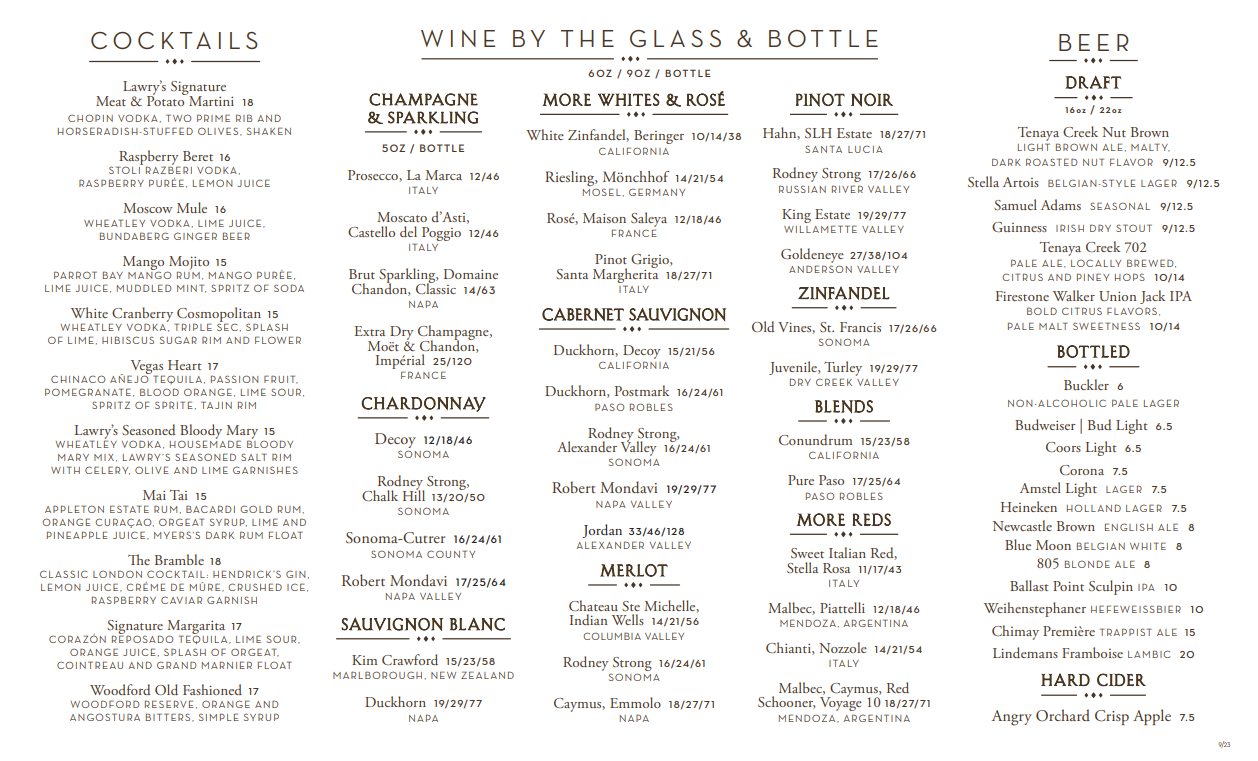 COCKTAILS

Lawry's Signature Meat & Potato Martini 18
CHOPIN VODKA, TWO PRIME RIB AND HORSERADISH-STUFFED OLIVES, SHAKEN

Raspberry Beret 16
STOLI RAZBERI VODKA, RASPBERRY PURÉE, LEMON JUICE

Moscow Mule 16
WHEATLEY VODKA, LIME JUICE, BUNDABERG GINGER BEER

Mango Mojito 15
PARROT BAY MANGO RUM, MANGO PURÉE, LIME JUICE, MUDDLED MINT, SPRITZ OF SODA

White Cranberry Cosmopolitan 15
WHEATLEY VODKA, TRIPLE SEC, SPLASH OF LIME, HIBISCUS SUGAR RIM AND FLOWER

Vegas Heart 17
CHINACO AÑEJO TEQUILA, PASSION FRUIT, POMEGRANATE, BLOOD ORANGE, LIME SOUR, SPRITZ OF SPRITE, TAJIN RIM

Lawry's Seasoned Bloody Mary 15
WHEATLEY VODKA, HOUSEMADE BLOODY MARY MIX, LAWRY'S SEASONED SALT RIM WITH CELERY, OLIVE AND LIME GARNISHES

Mai Tai 15
APPLETON ESTATE RUM, BACARDI GOLD RUM, ORANGE CURAÇAO, ORGEAT SYRUP, LIME AND PINEAPPLE JUICE, MYERS'S DARK RUM FLOAT

The Bramble 18
CLASSIC LONDON COCKTAIL: HENDRICK'S GIN, LEMON JUICE, CRÈME DE MÛRE, CRUSHED ICE, RASPBERRY CAVIAR GARNISH

Signature Margarita 17
CORAZÓN REPOSADO TEQUILA, LIME SOUR, ORANGE JUICE, SPLASH OF ORGEAT, COINTREAU AND GRAND MARNIER FLOAT

Woodford Old Fashioned 17
WOODFORD RESERVE, ORANGE AND ANGOSTURA BITTERS, SIMPLE SYRUP

WINE BY THE GLASS & BOTTLE
6OZ / 9OZ / BOTTLE

CHAMPAGNE & SPARKLING
5OZ / BOTTLE

Prosecco, La Marca 12/46
ITALY

Moscato d'Asti, Castello del Poggio 12/46
ITALY

Brut Sparkling, Domaine Chandon, Classic 14/63
NAPA

Extra Dry Champagne, Moët & Chandon, Impérial 25/120
FRANCE

CHARDONNAY

Decoy 12/18/46
SONOMA

Rodney Strong, Chalk Hill 13/20/50
SONOMA

Sonoma-Cutrer 16/24/61
SONOMA COUNTY

Robert Mondavi 17/25/64
NAPA VALLEY

SAUVIGNON BLANC

Kim Crawford 15/23/58
MARLBOROUGH, NEW ZEALAND

Duckhorn 19/29/77
NAPA

MORE WHITES & ROSÉ

White Zinfandel, Beringer 10/14/38
CALIFORNIA

Riesling, Mönchhof 14/21/54
MOSEL, GERMANY

Rosé, Maison Saleya 12/18/46
FRANCE

Pinot Grigio, Santa Margherita 18/27/71
ITALY

CABERNET SAUVIGNON

Duckhorn, Decoy 15/21/56
CALIFORNIA

Duckhorn, Postmark 16/24/61
PASO ROBLES

Rodney Strong, Alexander Valley 16/24/61
SONOMA

Robert Mondavi 19/29/77
NAPA VALLEY

Jordan 33/46/128
ALEXANDER VALLEY

MERLOT

Chateau Ste Michelle, Indian Wells 14/21/56
COLUMBIA VALLEY

Rodney Strong 16/24/61
SONOMA

Caymus, Emmolo 18/27/71
NAPA

PINOT NOIR

Hahn, SLH Estate 18/27/71
SANTA LUCIA

Rodney Strong 17/26/66
RUSSIAN RIVER VALLEY

King Estate 19/29/77
WILLAMETTE VALLEY

Goldeneye 27/38/104
ANDERSON VALLEY

ZINFANDEL

Old Vines, St. Francis 17/26/66
SONOMA

Juvenile, Turley 19/29/77
DRY CREEK VALLEY

BLENDS

Conundrum 15/23/58
CALIFORNIA

Pure Paso 17/25/64
PASO ROBLES

MORE REDS

Sweet Italian Red, Stella Rosa 11/17/43
ITALY

Malbec, Piattelli 12/18/46
MENDOZA, ARGENTINA

Chianti, Nozzole 14/21/54
ITALY

Malbec, Caymus, Red Schooner, Voyage 10 18/27/71
MENDOZA, ARGENTINA

BEER

DRAFT
16oz / 22oz

Tenaya Creek Nut Brown
LIGHT BROWN ALE, MALTY, DARK ROASTED NUT FLAVOR 9/12.5

Stella Artois BELGIAN-STYLE LAGER 9/12.5

Samuel Adams SEASONAL 9/12.5

Guinness IRISH DRY STOUT 9/12.5

Tenaya Creek 702
PALE ALE, LOCALLY BREWED, CITRUS AND PINEY HOPS 10/14

Firestone Walker Union Jack IPA
BOLD CITRUS FLAVORS, PALE MALT SWEETNESS 10/14

BOTTLED

Buckler 6
NON-ALCOHOLIC PALE LAGER

Budweiser | Bud Light 6.5

Coors Light 6.5

Corona 7.5

Amstel Light LAGER 7.5

Heineken HOLLAND LAGER 7.5

Newcastle Brown ENGLISH ALE 8

Blue Moon BELGIAN WHITE 8

805 BLONDE ALE 8

Ballast Point Sculpin IPA 10

Weihenstephaner HEFEWEISSBIER 10

Chimay Première TRAPPIST ALE 15

Lindemans Framboise LAMBIC 20

HARD CIDER

Angry Orchard Crisp Apple 7.5

9/23